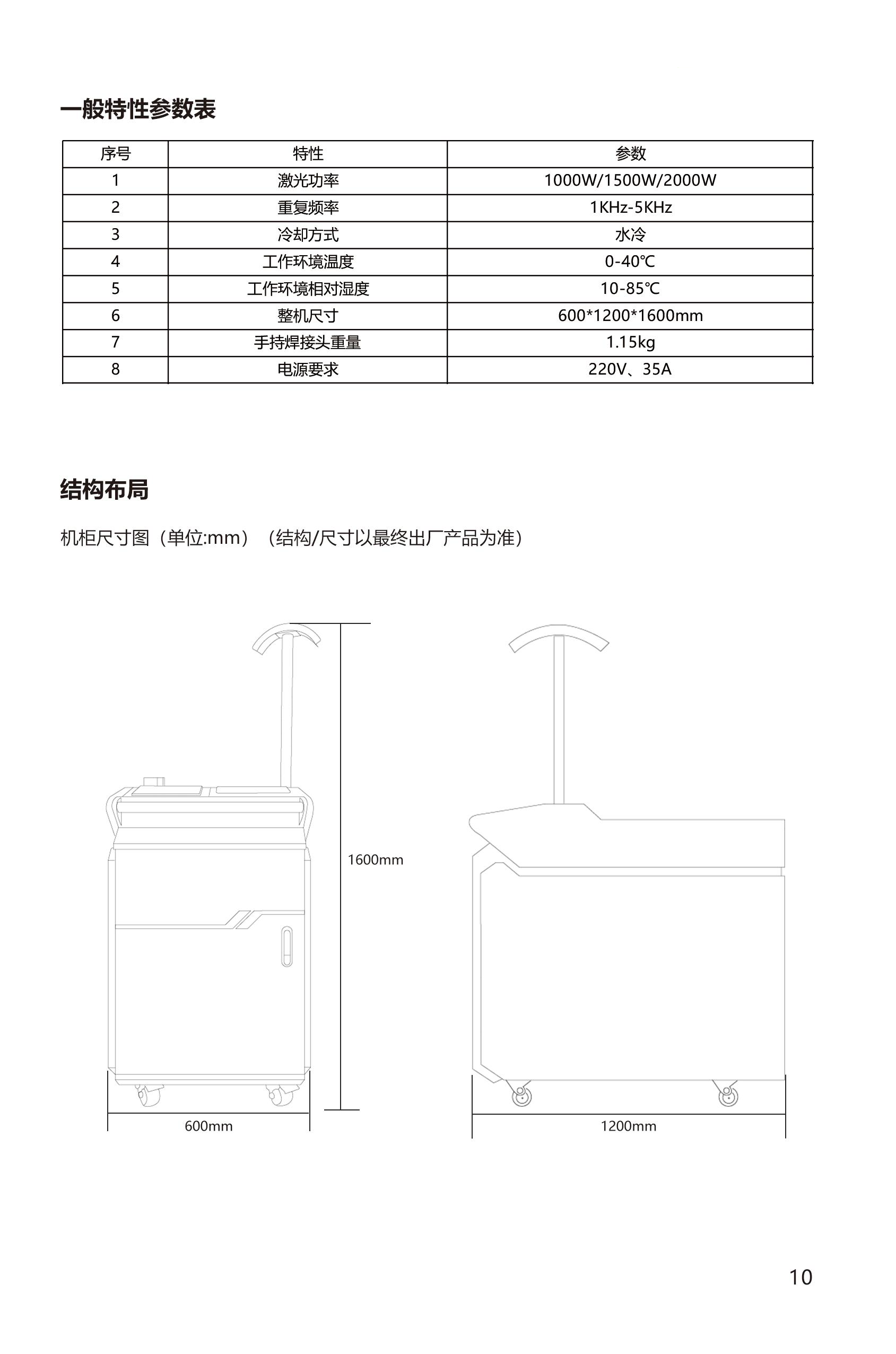 一般特性参数表

| 序号 | 特性 | 参数 |
|---|---|---|
| 1 | 激光功率 | 1000W/1500W/2000W |
| 2 | 重复频率 | 1KHz-5KHz |
| 3 | 冷却方式 | 水冷 |
| 4 | 工作环境温度 | 0-40℃ |
| 5 | 工作环境相对湿度 | 10-85℃ |
| 6 | 整机尺寸 | 600*1200*1600mm |
| 7 | 手持焊接头重量 | 1.15kg |
| 8 | 电源要求 | 220V、35A |

结构布局

机柜尺寸图（单位:mm）（结构/尺寸以最终出厂产品为准）

1600mm

600mm

1200mm

10